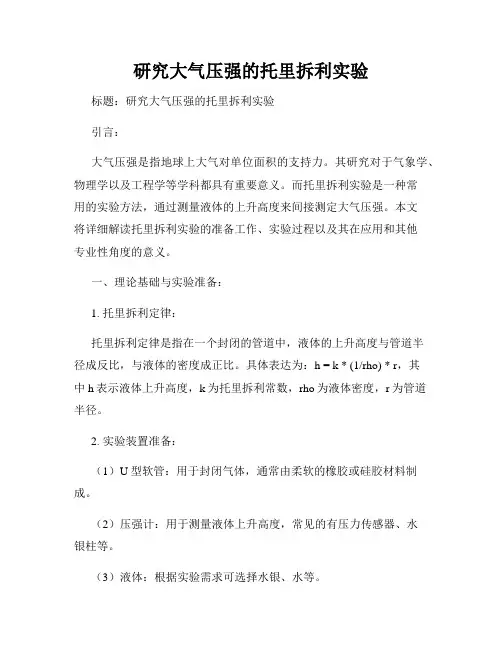 研究大气压强的托里拆利实验

标题：研究大气压强的托里拆利实验

引言：

大气压强是指地球上大气对单位面积的支持力。其研究对于气象学、物理学以及工程学等学科都具有重要意义。而托里拆利实验是一种常用的实验方法，通过测量液体的上升高度来间接测定大气压强。本文将详细解读托里拆利实验的准备工作、实验过程以及其在应用和其他专业性角度的意义。

一、理论基础与实验准备：

1. 托里拆利定律：

托里拆利定律是指在一个封闭的管道中，液体的上升高度与管道半径成反比，与液体的密度成正比。具体表达为：h = k * (1/rho) * r，其中 h 表示液体上升高度，k 为托里拆利常数，rho 为液体密度，r 为管道半径。

2. 实验装置准备：

（1）U 型软管：用于封闭气体，通常由柔软的橡胶或硅胶材料制成。

（2）压强计：用于测量液体上升高度，常见的有压力传感器、水银柱等。

（3）液体：根据实验需求可选择水银、水等。